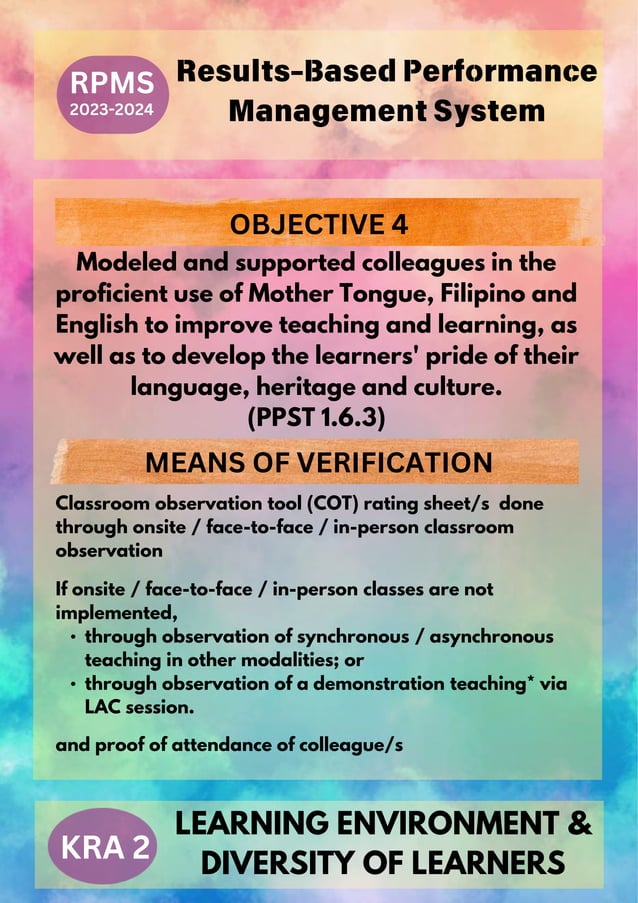 RPMS
2023-2024

Results-Based Performance Management System

OBJECTIVE 4

Modeled and supported colleagues in the proficient use of Mother Tongue, Filipino and English to improve teaching and learning, as well as to develop the learners' pride of their language, heritage and culture.
(PPST 1.6.3)

MEANS OF VERIFICATION

Classroom observation tool (COT) rating sheet/s done through onsite / face-to-face / in-person classroom observation

If onsite / face-to-face / in-person classes are not implemented,
• through observation of synchronous / asynchronous teaching in other modalities; or
• through observation of a demonstration teaching* via LAC session.

and proof of attendance of colleague/s

KRA 2

LEARNING ENVIRONMENT & DIVERSITY OF LEARNERS